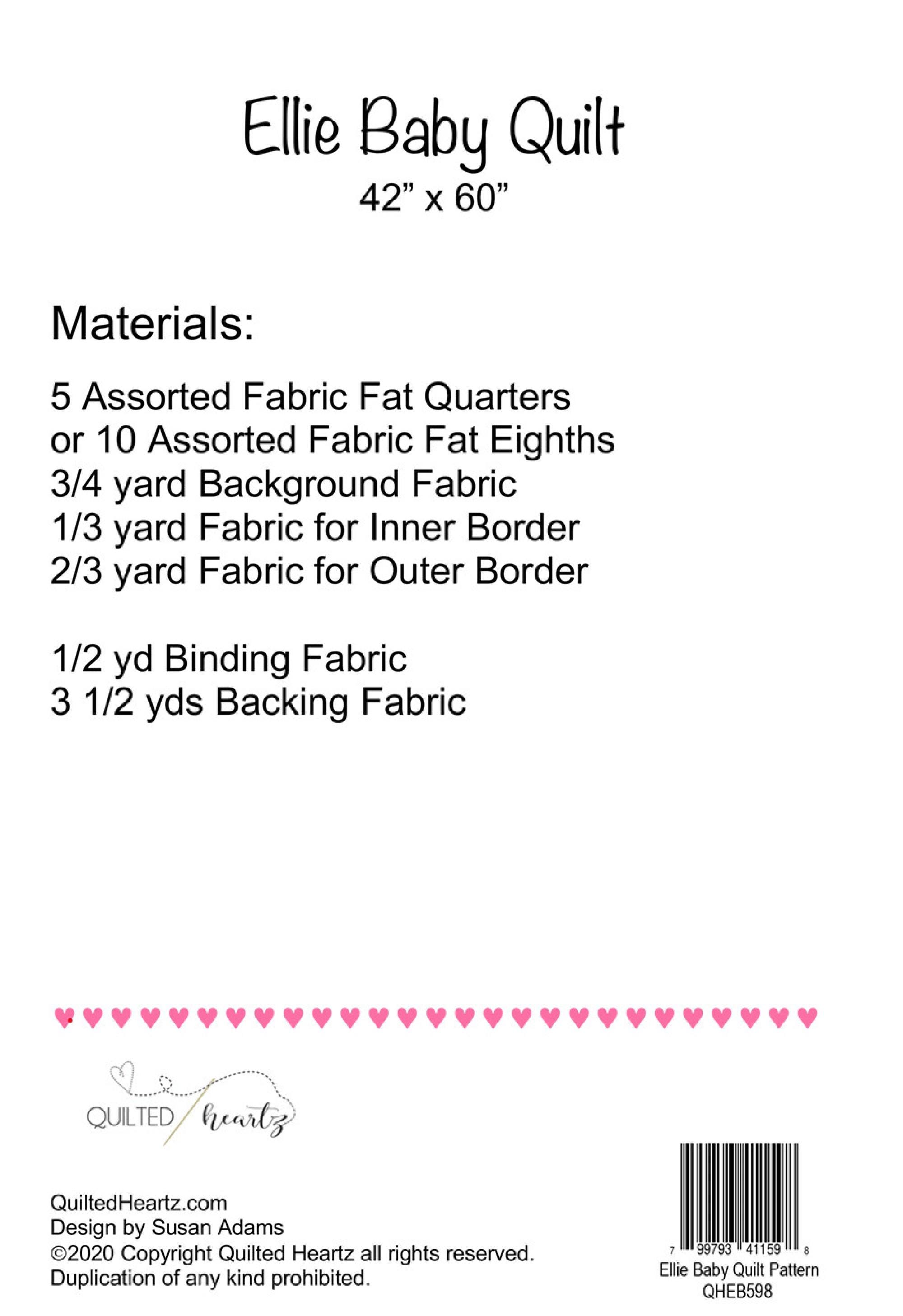 Ellie Baby Quilt
42” x 60”

Materials:

5 Assorted Fabric Fat Quarters
or 10 Assorted Fabric Fat Eighths
3/4 yard Background Fabric
1/3 yard Fabric for Inner Border
2/3 yard Fabric for Outer Border

1/2 yd Binding Fabric
3 1/2 yds Backing Fabric

QUILTED heartz

QuiltedHeartz.com
Design by Susan Adams
©2020 Copyright Quilted Heartz all rights reserved.
Duplication of any kind prohibited.

7 99793 41159 8
Ellie Baby Quilt Pattern
QHEB598